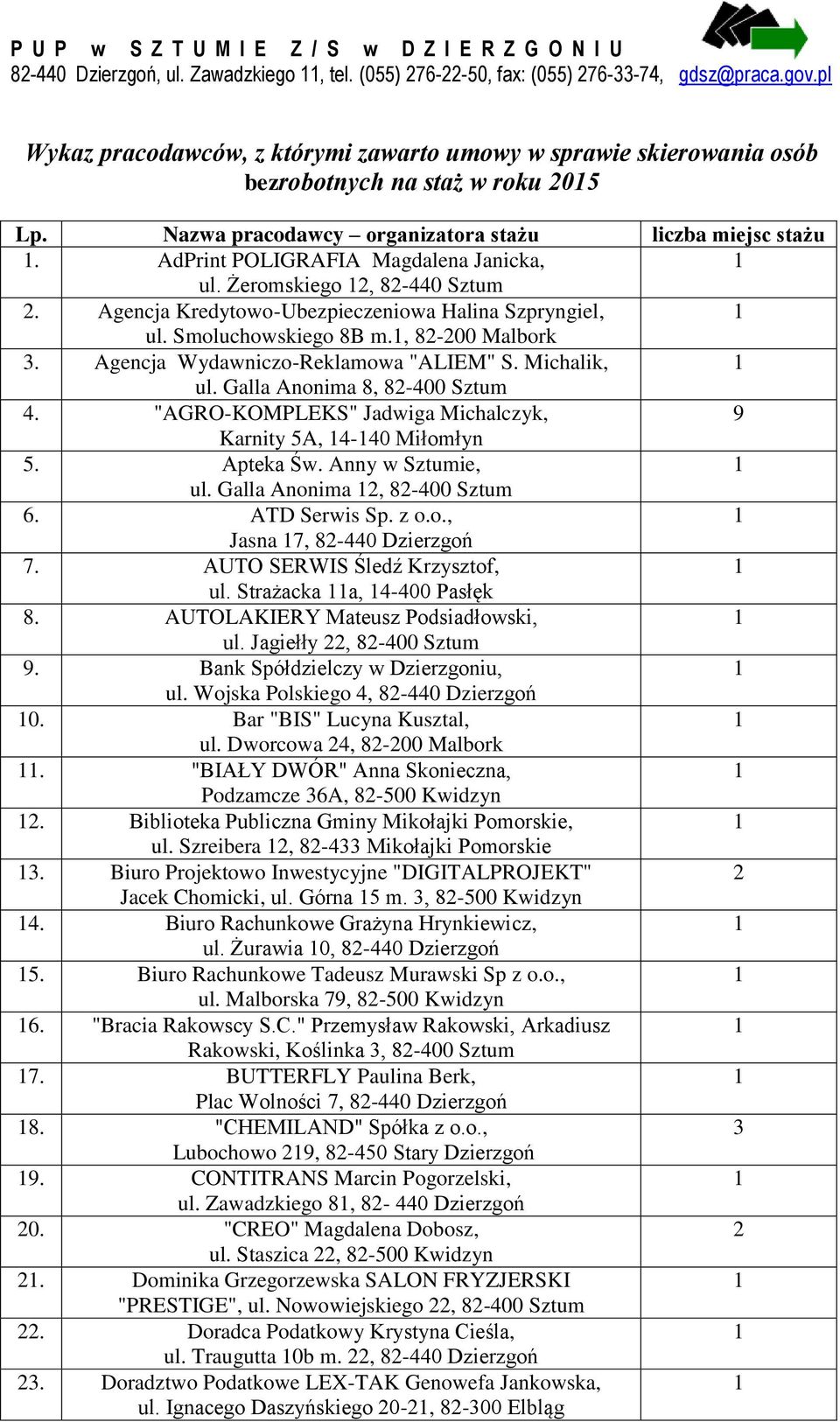 P U P w S Z T U M I E Z / S w D Z I E R Z G O N I U
82-440 Dzierzgoń, ul. Zawadzkiego 11, tel. (055) 276-22-50, fax: (055) 276-33-74, gdsz@praca.gov.pl

Wykaz pracodawców, z którymi zawarto umowy w sprawie skierowania osób bezrobotnych na staż w roku 2015

| Lp. | Nazwa pracodawcy – organizatora stażu | liczba miejsc stażu |
|---|---|---|
| 1. | AdPrint POLIGRAFIA Magdalena Janicka, ul. Żeromskiego 12, 82-440 Sztum | 1 |
| 2. | Agencja Kredytowo-Ubezpieczeniowa Halina Szpryngiel, ul. Smoluchowskiego 8B m.1, 82-200 Malbork | 1 |
| 3. | Agencja Wydawniczo-Reklamowa "ALIEM" S. Michalik, ul. Galla Anonima 8, 82-400 Sztum | 1 |
| 4. | "AGRO-KOMPLEKS" Jadwiga Michalczyk, Karnity 5A, 14-140 Miłomłyn | 9 |
| 5. | Apteka Św. Anny w Sztumie, ul. Galla Anonima 12, 82-400 Sztum | 1 |
| 6. | ATD Serwis Sp. z o.o., Jasna 17, 82-440 Dzierzgoń | 1 |
| 7. | AUTO SERWIS Śledź Krzysztof, ul. Strażacka 11a, 14-400 Pasłęk | 1 |
| 8. | AUTOLAKIERY Mateusz Podsiadłowski, ul. Jagiełły 22, 82-400 Sztum | 1 |
| 9. | Bank Spółdzielczy w Dzierzgoniu, ul. Wojska Polskiego 4, 82-440 Dzierzgoń | 1 |
| 10. | Bar "BIS" Lucyna Kusztal, ul. Dworcowa 24, 82-200 Malbork | 1 |
| 11. | "BIAŁY DWÓR" Anna Skonieczna, Podzamcze 36A, 82-500 Kwidzyn | 1 |
| 12. | Biblioteka Publiczna Gminy Mikołajki Pomorskie, ul. Szreibera 12, 82-433 Mikołajki Pomorskie | 1 |
| 13. | Biuro Projektowo Inwestycyjne "DIGITALPROJEKT" Jacek Chomicki, ul. Górna 15 m. 3, 82-500 Kwidzyn | 2 |
| 14. | Biuro Rachunkowe Grażyna Hrynkiewicz, ul. Żurawia 10, 82-440 Dzierzgoń | 1 |
| 15. | Biuro Rachunkowe Tadeusz Murawski Sp z o.o., ul. Malborska 79, 82-500 Kwidzyn | 1 |
| 16. | "Bracia Rakowscy S.C." Przemysław Rakowski, Arkadiusz Rakowski, Koślinka 3, 82-400 Sztum | 1 |
| 17. | BUTTERFLY Paulina Berk, Plac Wolności 7, 82-440 Dzierzgoń | 1 |
| 18. | "CHEMILAND" Spółka z o.o., Lubochowo 219, 82-450 Stary Dzierzgoń | 3 |
| 19. | CONTITRANS Marcin Pogorzelski, ul. Zawadzkiego 81, 82- 440 Dzierzgoń | 1 |
| 20. | "CREO" Magdalena Dobosz, ul. Staszica 22, 82-500 Kwidzyn | 2 |
| 21. | Dominika Grzegorzewska SALON FRYZJERSKI "PRESTIGE", ul. Nowowiejskiego 22, 82-400 Sztum | 1 |
| 22. | Doradca Podatkowy Krystyna Cieśla, ul. Traugutta 10b m. 22, 82-440 Dzierzgoń | 1 |
| 23. | Doradztwo Podatkowe LEX-TAK Genowefa Jankowska, ul. Ignacego Daszyńskiego 20-21, 82-300 Elbląg | 1 |